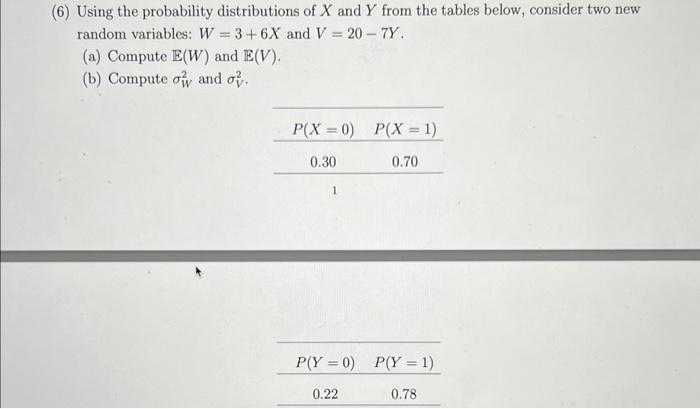 (6) Using the probability distributions of $X$ and $Y$ from the tables below, consider two new random variables: $W = 3 + 6X$ and $V = 20 - 7Y$.

(a) Compute $\mathbb{E}(W)$ and $\mathbb{E}(V)$.

(b) Compute $\sigma_W^2$ and $\sigma_V^2$.

| $P(X = 0)$ | $P(X = 1)$ |
|---|---|
| 0.30 | 0.70 |

1

| $P(Y = 0)$ | $P(Y = 1)$ |
|---|---|
| 0.22 | 0.78 |